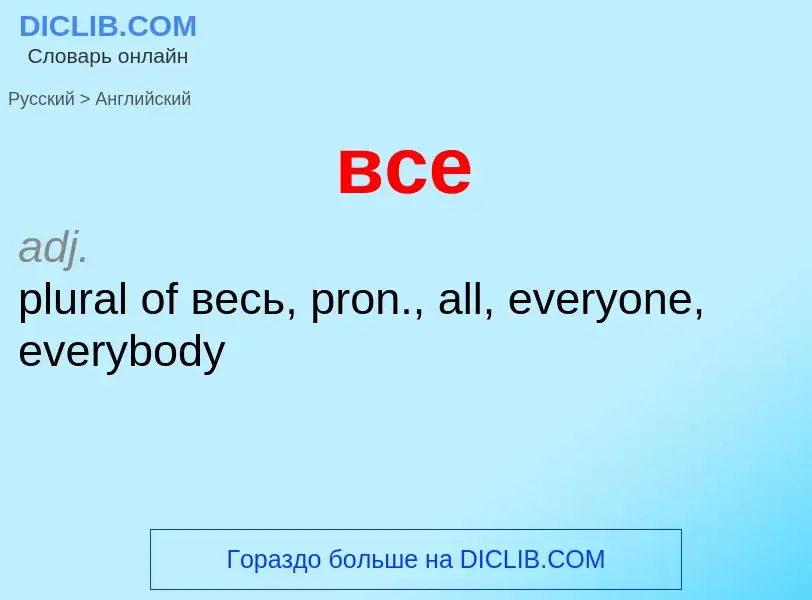 DICLIB.COM
Словарь онлайн

Русский > Английский

все

adj.
plural of весь, pron., all, everyone, everybody

Гораздо больше на DICLIB.COM